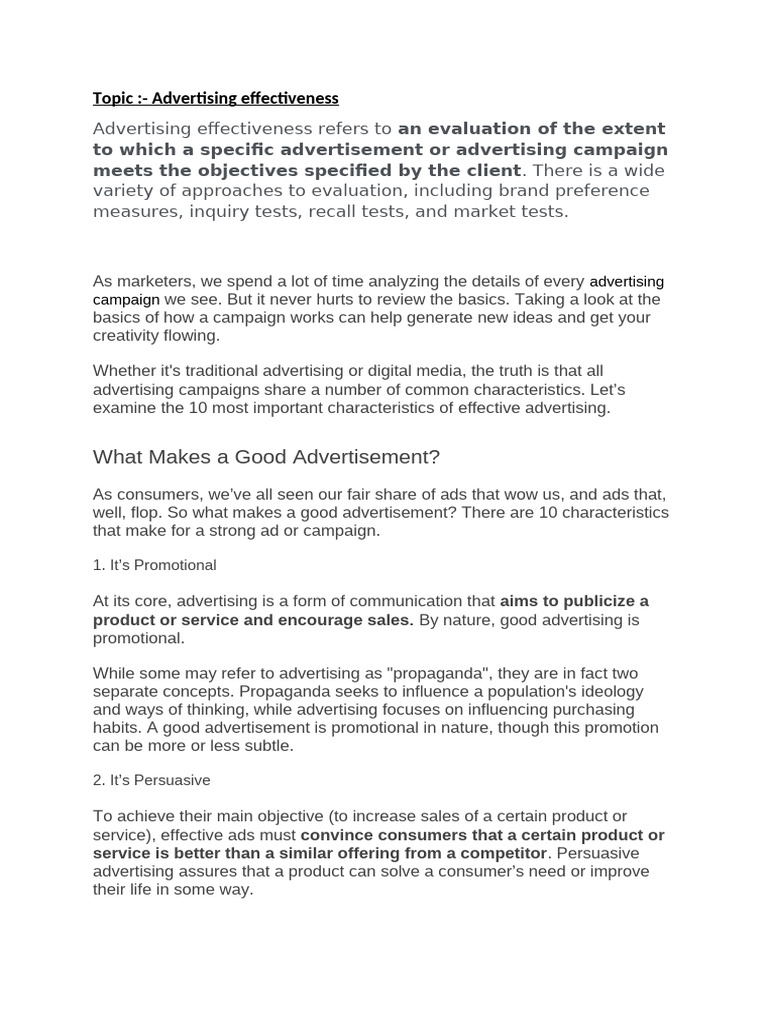 Topic :- Advertising effectiveness

Advertising effectiveness refers to an evaluation of the extent to which a specific advertisement or advertising campaign meets the objectives specified by the client. There is a wide variety of approaches to evaluation, including brand preference measures, inquiry tests, recall tests, and market tests.

As marketers, we spend a lot of time analyzing the details of every advertising campaign we see. But it never hurts to review the basics. Taking a look at the basics of how a campaign works can help generate new ideas and get your creativity flowing.

Whether it's traditional advertising or digital media, the truth is that all advertising campaigns share a number of common characteristics. Let's examine the 10 most important characteristics of effective advertising.

What Makes a Good Advertisement?

As consumers, we've all seen our fair share of ads that wow us, and ads that, well, flop. So what makes a good advertisement? There are 10 characteristics that make for a strong ad or campaign.

1. It's Promotional

At its core, advertising is a form of communication that aims to publicize a product or service and encourage sales. By nature, good advertising is promotional.

While some may refer to advertising as "propaganda", they are in fact two separate concepts. Propaganda seeks to influence a population's ideology and ways of thinking, while advertising focuses on influencing purchasing habits. A good advertisement is promotional in nature, though this promotion can be more or less subtle.

2. It's Persuasive

To achieve their main objective (to increase sales of a certain product or service), effective ads must convince consumers that a certain product or service is better than a similar offering from a competitor. Persuasive advertising assures that a product can solve a consumer's need or improve their life in some way.